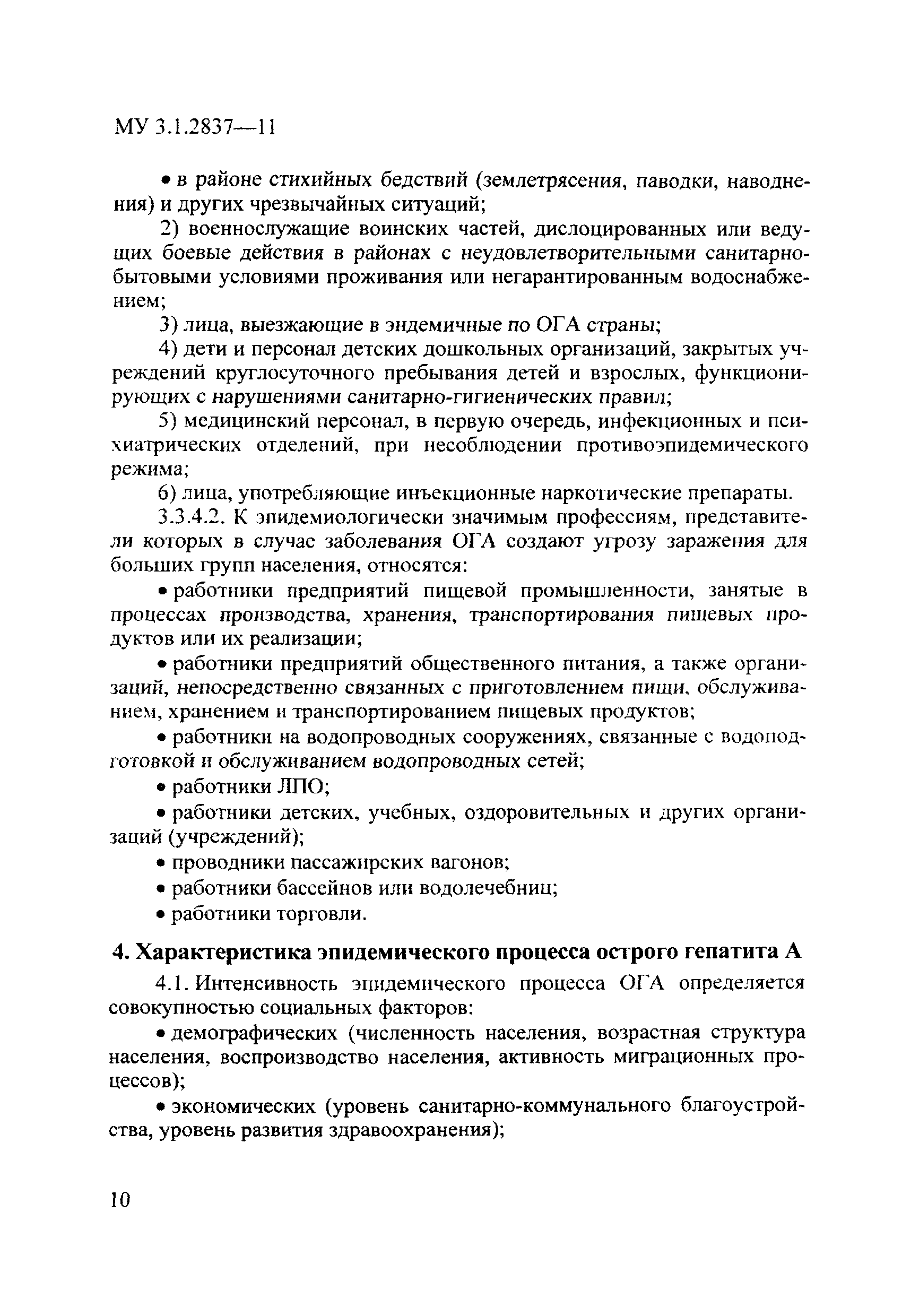 МУ 3.1.2837—11

• в районе стихийных бедствий (землетрясения, паводки, наводнения) и других чрезвычайных ситуаций;

2) военнослужащие воинских частей, дислоцированных или ведущих боевые действия в районах с неудовлетворительными санитарно-бытовыми условиями проживания или негарантированным водоснабжением;

3) лица, выезжающие в эндемичные по ОГА страны;

4) дети и персонал детских дошкольных организаций, закрытых учреждений круглосуточного пребывания детей и взрослых, функционирующих с нарушениями санитарно-гигиенических правил;

5) медицинский персонал, в первую очередь, инфекционных и психиатрических отделений, при несоблюдении противоэпидемического режима;

6) лица, употребляющие инъекционные наркотические препараты.

3.3.4.2. К эпидемиологически значимым профессиям, представители которых в случае заболевания ОГА создают угрозу заражения для больших групп населения, относятся:

• работники предприятий пищевой промышленности, занятые в процессах производства, хранения, транспортирования пищевых продуктов или их реализации;

• работники предприятий общественного питания, а также организаций, непосредственно связанных с приготовлением пищи, обслуживанием, хранением и транспортированием пищевых продуктов;

• работники на водопроводных сооружениях, связанные с водоподготовкой и обслуживанием водопроводных сетей;

• работники ЛПО;

• работники детских, учебных, оздоровительных и других организаций (учреждений);

• проводники пассажирских вагонов;

• работники бассейнов или водолечебниц;

• работники торговли.

4. Характеристика эпидемического процесса острого гепатита А

4.1. Интенсивность эпидемического процесса ОГА определяется совокупностью социальных факторов:

• демографических (численность населения, возрастная структура населения, воспроизводство населения, активность миграционных процессов);

• экономических (уровень санитарно-коммунального благоустройства, уровень развития здравоохранения);

10